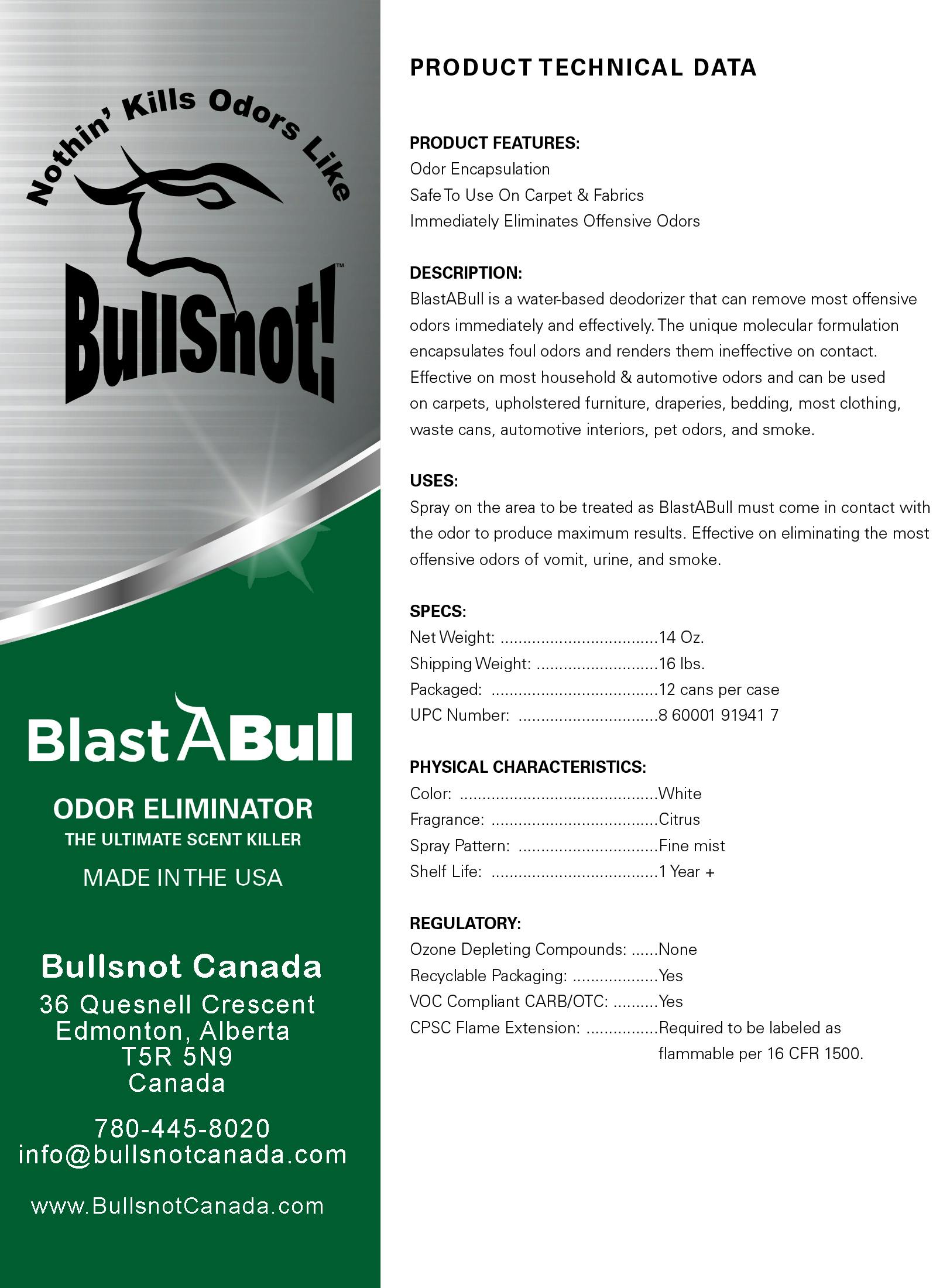 Nothin' Kills Odors Like

BullSnot!™

BlastABull

ODOR ELIMINATOR
THE ULTIMATE SCENT KILLER
MADE IN THE USA

Bullsnot Canada
36 Quesnell Crescent
Edmonton, Alberta
T5R 5N9
Canada

780-445-8020
info@bullsnotcanada.com

www.BullsnotCanada.com

PRODUCT TECHNICAL DATA

PRODUCT FEATURES:
Odor Encapsulation
Safe To Use On Carpet & Fabrics
Immediately Eliminates Offensive Odors

DESCRIPTION:
BlastABull is a water-based deodorizer that can remove most offensive odors immediately and effectively. The unique molecular formulation encapsulates foul odors and renders them ineffective on contact. Effective on most household & automotive odors and can be used on carpets, upholstered furniture, draperies, bedding, most clothing, waste cans, automotive interiors, pet odors, and smoke.

USES:
Spray on the area to be treated as BlastABull must come in contact with the odor to produce maximum results. Effective on eliminating the most offensive odors of vomit, urine, and smoke.

SPECS:
Net Weight: ..................................14 Oz.
Shipping Weight: ..........................16 lbs.
Packaged: ....................................12 cans per case
UPC Number: ..............................8 60001 91941 7

PHYSICAL CHARACTERISTICS:
Color: ...........................................White
Fragrance: ....................................Citrus
Spray Pattern: ..............................Fine mist
Shelf Life: ....................................1 Year +

REGULATORY:
Ozone Depleting Compounds: ......None
Recyclable Packaging: ..................Yes
VOC Compliant CARB/OTC: ..........Yes
CPSC Flame Extension: ................Required to be labeled as flammable per 16 CFR 1500.